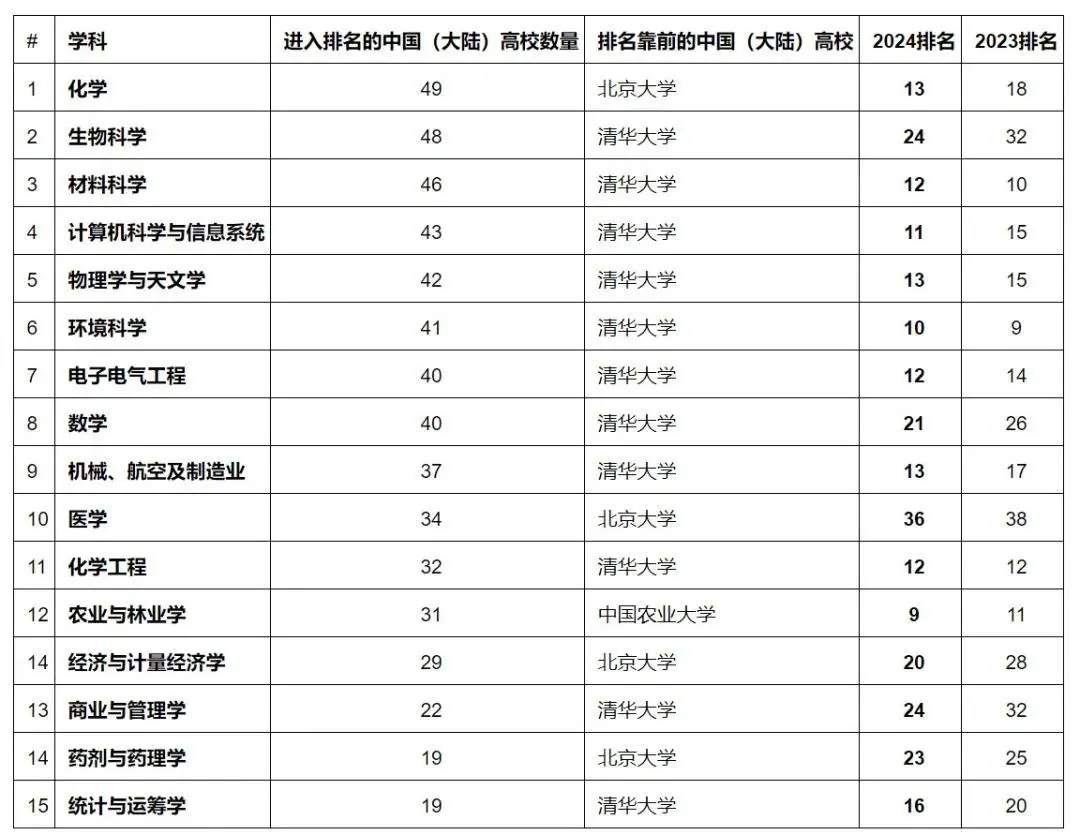 | # | 学科 | 进入排名的中国（大陆）高校数量 | 排名靠前的中国（大陆）高校 | 2024排名 | 2023排名 |
|---|---|---|---|---|---|
| 1 | 化学 | 49 | 北京大学 | 13 | 18 |
| 2 | 生物科学 | 48 | 清华大学 | 24 | 32 |
| 3 | 材料科学 | 46 | 清华大学 | 12 | 10 |
| 4 | 计算机科学与信息系统 | 43 | 清华大学 | 11 | 15 |
| 5 | 物理学与天文学 | 42 | 清华大学 | 13 | 15 |
| 6 | 环境科学 | 41 | 清华大学 | 10 | 9 |
| 7 | 电子电气工程 | 40 | 清华大学 | 12 | 14 |
| 8 | 数学 | 40 | 清华大学 | 21 | 26 |
| 9 | 机械、航空及制造业 | 37 | 清华大学 | 13 | 17 |
| 10 | 医学 | 34 | 北京大学 | 36 | 38 |
| 11 | 化学工程 | 32 | 清华大学 | 12 | 12 |
| 12 | 农业与林业学 | 31 | 中国农业大学 | 9 | 11 |
| 14 | 经济与计量经济学 | 29 | 北京大学 | 20 | 28 |
| 13 | 商业与管理学 | 22 | 清华大学 | 24 | 32 |
| 14 | 药剂与药理学 | 19 | 北京大学 | 23 | 25 |
| 15 | 统计与运筹学 | 19 | 清华大学 | 16 | 20 |